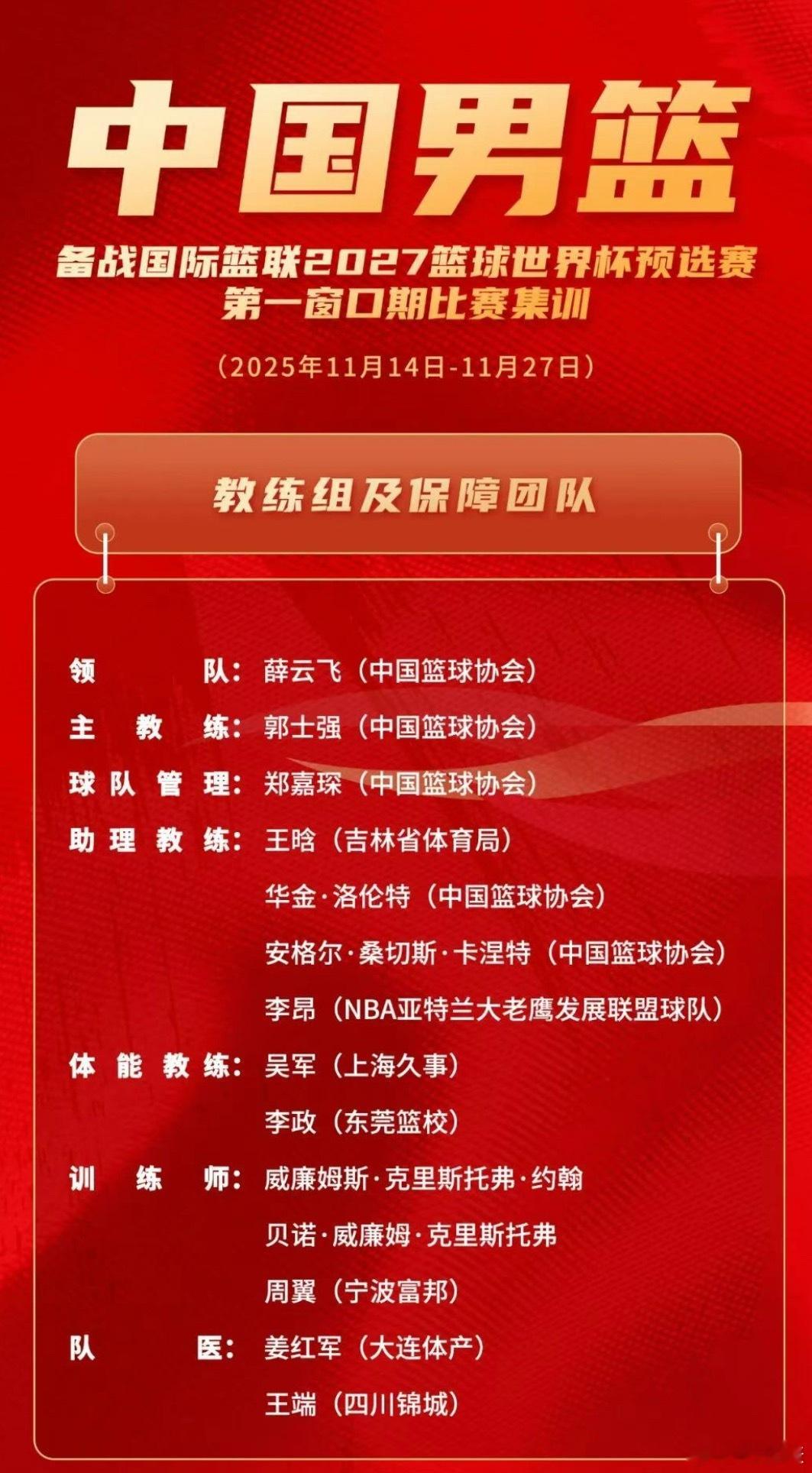 中国男篮

备战国际篮联2027篮球世界杯预选赛
第一窗口期比赛集训

（2025年11月14日-11月27日）

教练组及保障团队

领队：薛云飞（中国篮球协会）

主教练：郭士强（中国篮球协会）

球队管理：郑嘉琛（中国篮球协会）

助理教练：王晗（吉林省体育局）
华金·洛伦特（中国篮球协会）
安格尔·桑切斯·卡涅特（中国篮球协会）
李昂（NBA亚特兰大老鹰发展联盟球队）

体能教练：吴军（上海久事）
李政（东莞篮校）

训练师：威廉姆斯·克里斯托弗·约翰
贝诺·威廉姆·克里斯托弗
周翼（宁波富邦）

队医：姜红军（大连体产）
王端（四川锦城）